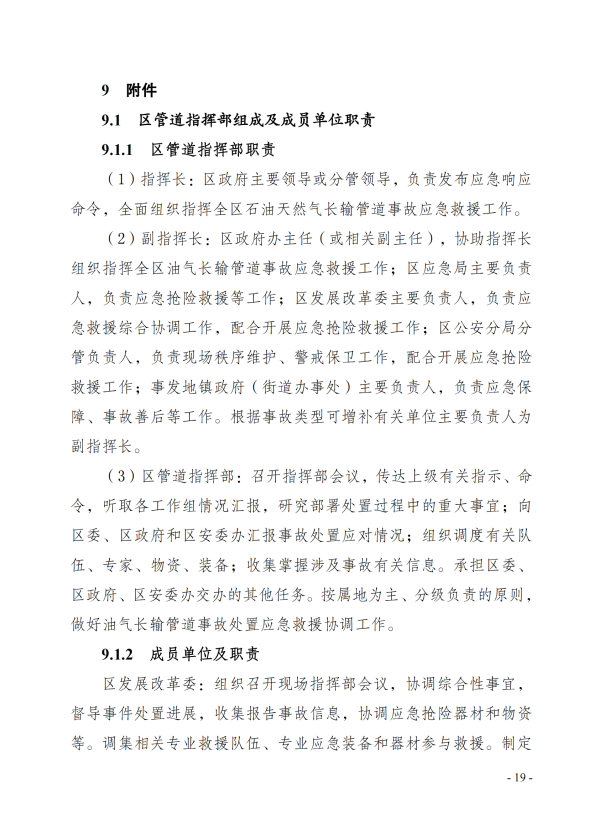 9 附件

9.1 区管道指挥部组成及成员单位职责

9.1.1 区管道指挥部职责

（1）指挥长：区政府主要领导或分管领导，负责发布应急响应命令，全面组织指挥全区石油天然气长输管道事故应急救援工作。

（2）副指挥长：区政府办主任（或相关副主任），协助指挥长组织指挥全区油气长输管道事故应急救援工作；区应急局主要负责人，负责应急抢险救援等工作；区发展改革委主要负责人，负责应急救援综合协调工作，配合开展应急抢险救援工作；区公安分局分管负责人，负责现场秩序维护、警戒保卫工作，配合开展应急抢险救援工作；事发地镇政府（街道办事处）主要负责人，负责应急保障、事故善后等工作。根据事故类型可增补有关单位主要负责人为副指挥长。

（3）区管道指挥部：召开指挥部会议，传达上级有关指示、命令，听取各工作组情况汇报，研究部署处置过程中的重大事宜；向区委、区政府和区安委办汇报事故处置应对情况；组织调度有关队伍、专家、物资、装备；收集掌握涉及事故有关信息。承担区委、区政府、区安委办交办的其他任务。按属地为主、分级负责的原则，做好油气长输管道事故处置应急救援协调工作。

9.1.2 成员单位及职责

区发展改革委：组织召开现场指挥部会议，协调综合性事宜，督导事件处置进展，收集报告事故信息，协调应急抢险器材和物资等。调集相关专业救援队伍、专业应急装备和器材参与救援。制定

- 19 -